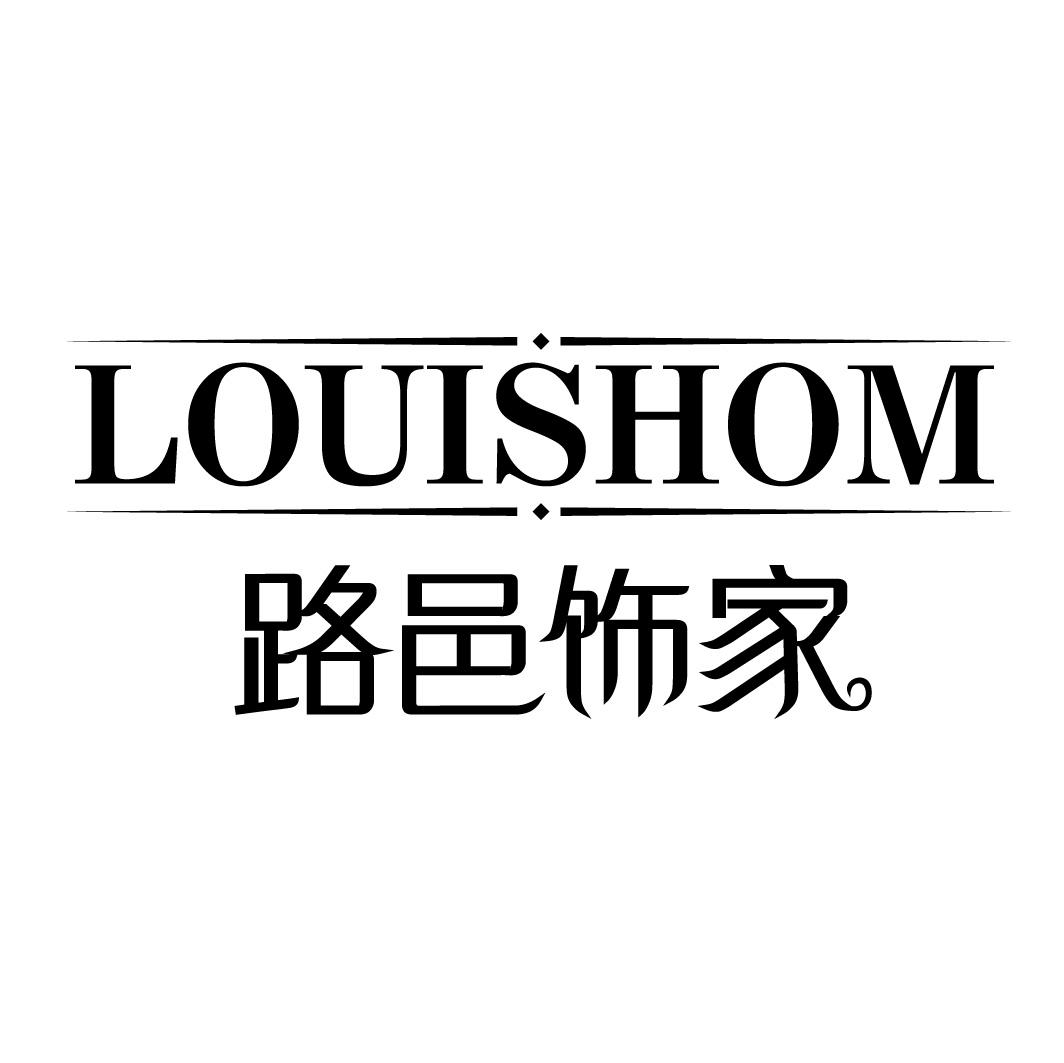 LOUISHOM
路邑饰家